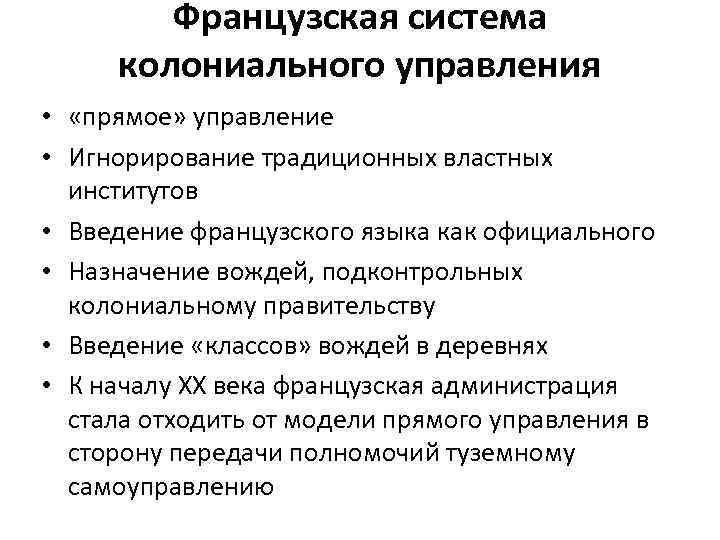 Французская система колониального управления

• «прямое» управление
• Игнорирование традиционных властных институтов
• Введение французского языка как официального
• Назначение вождей, подконтрольных колониальному правительству
• Введение «классов» вождей в деревнях
• К началу XX века французская администрация стала отходить от модели прямого управления в сторону передачи полномочий туземному самоуправлению